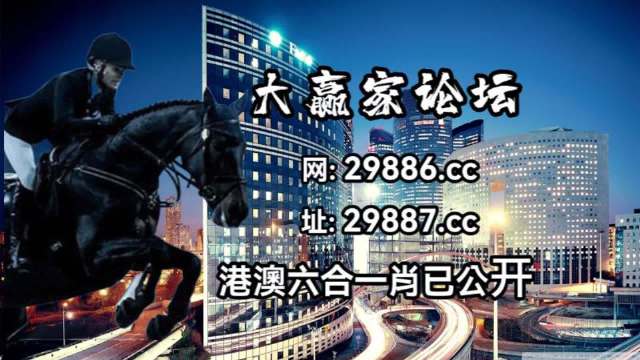 大赢家论坛

网: 29886.cc

址: 29887.cc

港澳六合一肖已公开